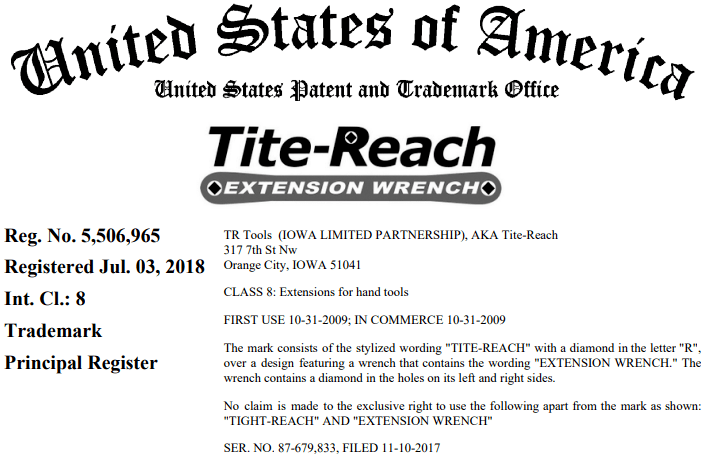 United States of America
United States Patent and Trademark Office

Tite-Reach
EXTENSION WRENCH

Reg. No. 5,506,965
Registered Jul. 03, 2018
Int. Cl.: 8
Trademark
Principal Register

TR Tools (IOWA LIMITED PARTNERSHIP), AKA Tite-Reach
317 7th St Nw
Orange City, IOWA 51041

CLASS 8: Extensions for hand tools

FIRST USE 10-31-2009; IN COMMERCE 10-31-2009

The mark consists of the stylized wording "TITE-REACH" with a diamond in the letter "R", over a design featuring a wrench that contains the wording "EXTENSION WRENCH." The wrench contains a diamond in the holes on its left and right sides.

No claim is made to the exclusive right to use the following apart from the mark as shown: "TIGHT-REACH" AND "EXTENSION WRENCH"

SER. NO. 87-679,833, FILED 11-10-2017